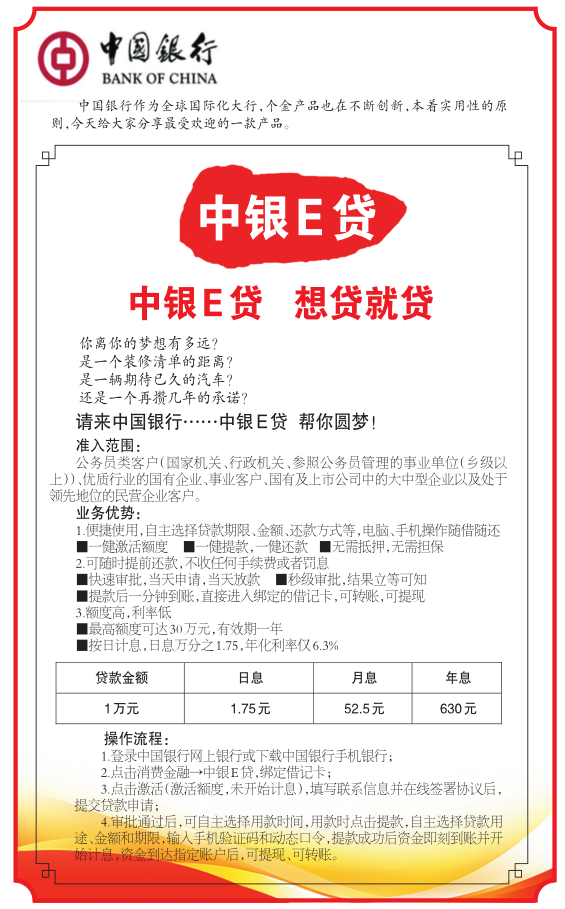 中国银行
BANK OF CHINA

中国银行作为全球国际化大行，个金产品也在不断创新，本着实用性的原则，今天给大家分享最受欢迎的一款产品。

中银E贷

中银E贷　想贷就贷

你离你的梦想有多远？
是一个装修清单的距离？
是一辆期待已久的汽车？
还是一个再攒几年的承诺？

请来中国银行……中银E贷　帮你圆梦！

准入范围：
公务员类客户（国家机关、行政机关、参照公务员管理的事业单位（乡级以上））、优质行业的国有企业、事业客户、国有及上市公司中的大中型企业以及处于领先地位的民营企业客户。

业务优势：
1.便捷使用，自主选择贷款期限、金额、还款方式等，电脑、手机操作随借随还
■一键激活额度　■一键提款，一键还款　■无需抵押，无需担保
2.可随时提前还款，不收任何手续费或者罚息
■快速审批，当天申请，当天放款　■秒级审批，结果立等可知
■提款后一分钟到账，直接进入绑定的借记卡，可转账，可提现
3.额度高，利率低
■最高额度可达30万元，有效期一年
■按日计息，日息万分之1.75，年化利率仅6.3%

| 贷款金额 | 日息 | 月息 | 年息 |
|---|---|---|---|
| 1万元 | 1.75元 | 52.5元 | 630元 |

操作流程：
1.登录中国银行网上银行或下载中国银行手机银行；
2.点击消费金融→中银E贷，绑定借记卡；
3.点击激活（激活额度，未开始计息），填写联系信息并在线签署协议后，提交贷款申请；
4.审批通过后，可自主选择用款时间，用款时点击提款，自主选择贷款用途、金额和期限，输入手机验证码和动态口令，提款成功后资金即刻到账并开始计息，资金到达指定账户后，可提现、可转账。